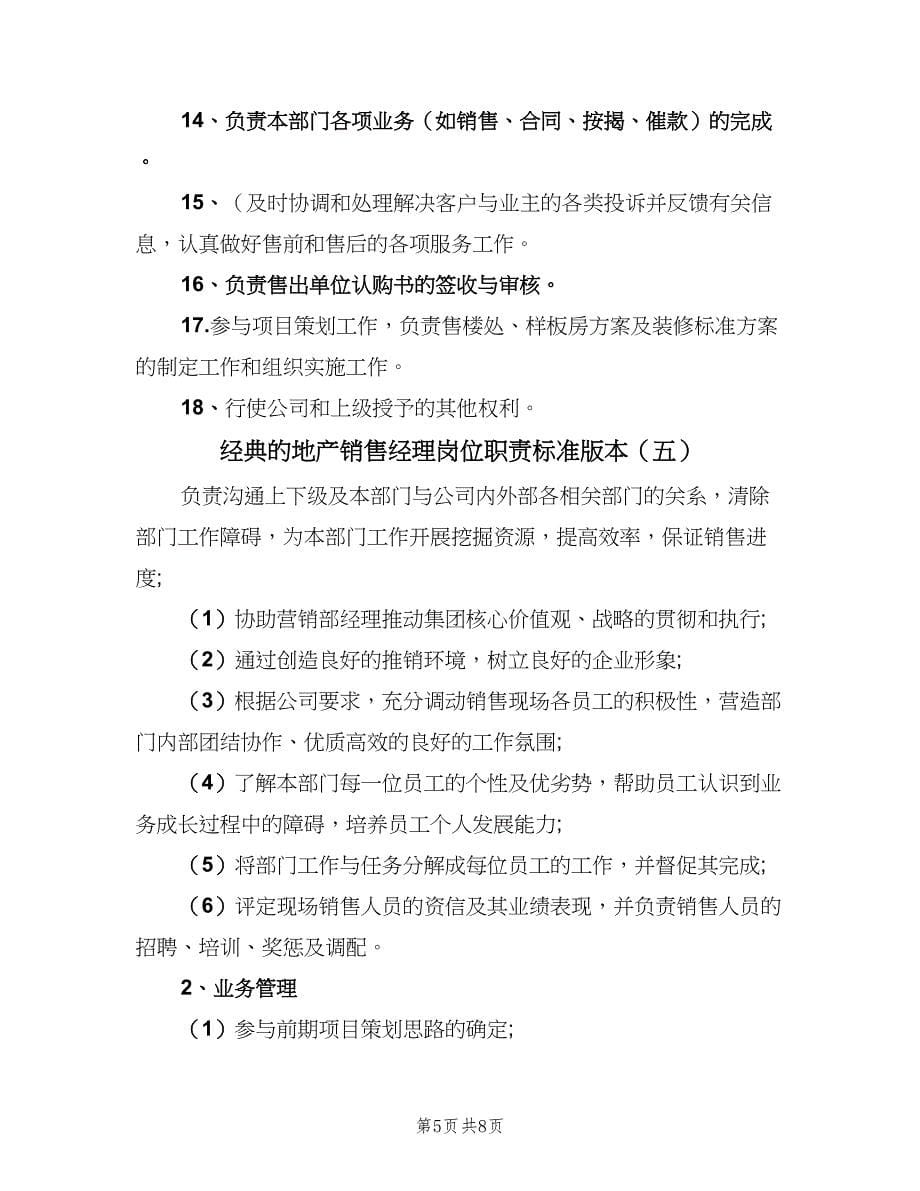 14、负责本部门各项业务（如销售、合同、按揭、催款）的完成。

15、（及时协调和处理解决客户与业主的各类投诉并反馈有关信息，认真做好售前和售后的各项服务工作。

16、负责售出单位认购书的签收与审核。

17.参与项目策划工作，负责售楼处、样板房方案及装修标准方案的制定工作和组织实施工作。

18、行使公司和上级授予的其他权利。

经典的地产销售经理岗位职责标准版本（五）

负责沟通上下级及本部门与公司内外部各相关部门的关系，清除部门工作障碍，为本部门工作开展挖掘资源，提高效率，保证销售进度;

（1）协助营销部经理推动集团核心价值观、战略的贯彻和执行;

（2）通过创造良好的推销环境，树立良好的企业形象;

（3）根据公司要求，充分调动销售现场各员工的积极性，营造部门内部团结协作、优质高效的良好的工作氛围;

（4）了解本部门每一位员工的个性及优劣势，帮助员工认识到业务成长过程中的障碍，培养员工个人发展能力;

（5）将部门工作与任务分解成每位员工的工作，并督促其完成;

（6）评定现场销售人员的资信及其业绩表现，并负责销售人员的招聘、培训、奖惩及调配。

2、业务管理

（1）参与前期项目策划思路的确定;

第5页 共8页